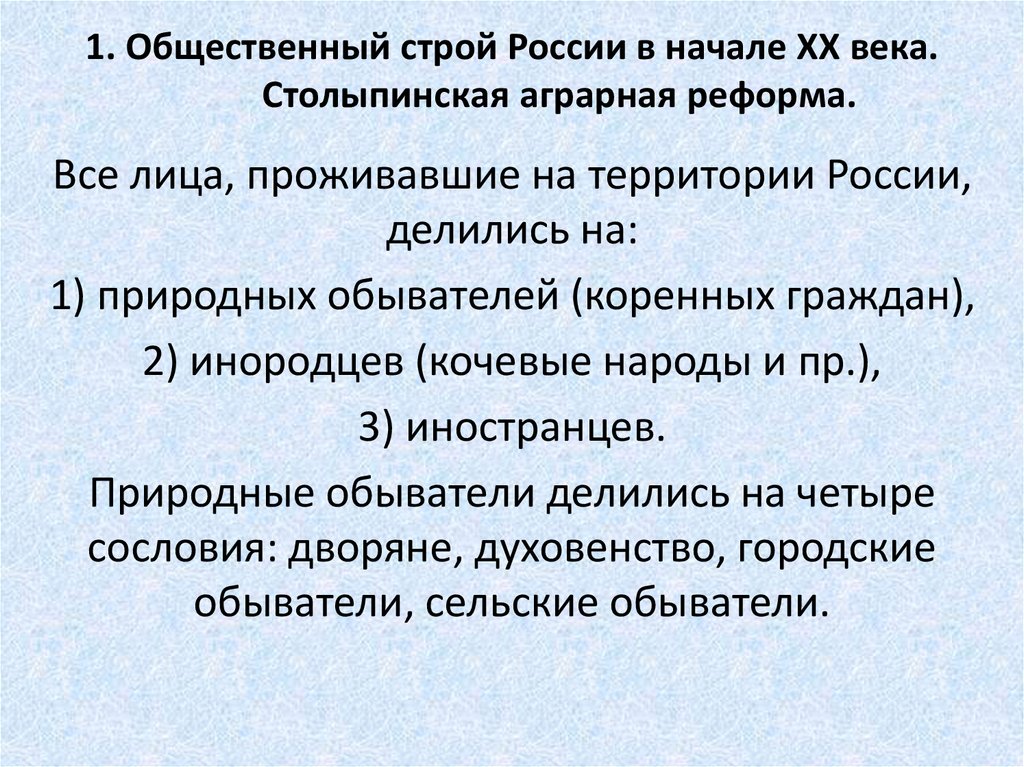 1. Общественный строй России в начале XX века. Столыпинская аграрная реформа.

Все лица, проживавшие на территории России, делились на:

1) природных обывателей (коренных граждан),

2) инородцев (кочевые народы и пр.),

3) иностранцев.

Природные обыватели делились на четыре сословия: дворяне, духовенство, городские обыватели, сельские обыватели.